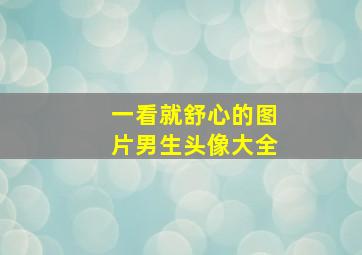 一看就舒心的图片男生头像大全